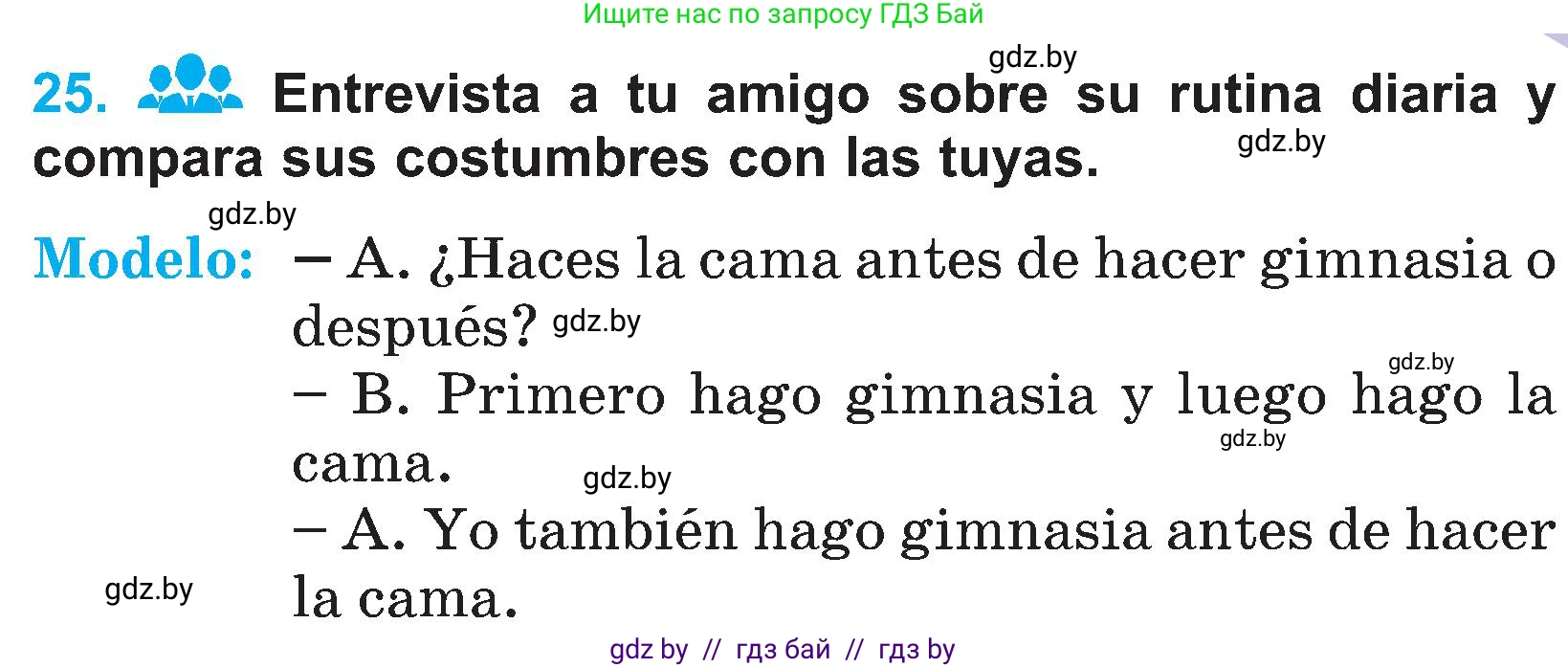 Ищите нас по запросу ГДЗ Бай

gdz.by

25. Entrevista a tu amigo sobre su rutina diaria y compara sus costumbres con las tuyas.

gdz.by

gdz.by

Modelo: – A. ¿Haces la cama antes de hacer gimnasia o después? gdz.by

gdz.by

– B. Primero hago gimnasia y luego hago la cama.

gdz.by

gdz.by

– A. Yo también hago gimnasia antes de hacer la cama.

gdz.by

gdz by // гдз бай // гдз by